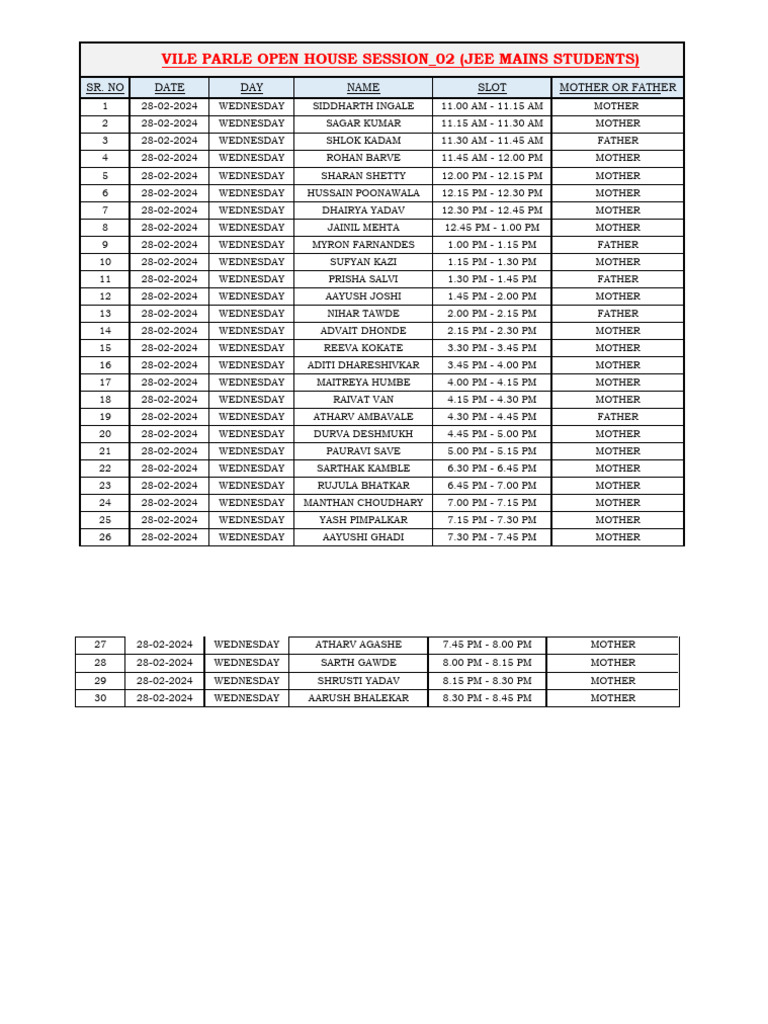 VILE PARLE OPEN HOUSE SESSION_02 (JEE MAINS STUDENTS)

| SR. NO | DATE | DAY | NAME | SLOT | MOTHER OR FATHER |
|---|---|---|---|---|---|
| 1 | 28-02-2024 | WEDNESDAY | SIDDHARTH INGALE | 11.00 AM - 11.15 AM | MOTHER |
| 2 | 28-02-2024 | WEDNESDAY | SAGAR KUMAR | 11.15 AM - 11.30 AM | MOTHER |
| 3 | 28-02-2024 | WEDNESDAY | SHLOK KADAM | 11.30 AM - 11.45 AM | FATHER |
| 4 | 28-02-2024 | WEDNESDAY | ROHAN BARVE | 11.45 AM - 12.00 PM | MOTHER |
| 5 | 28-02-2024 | WEDNESDAY | SHARAN SHETTY | 12.00 PM - 12.15 PM | MOTHER |
| 6 | 28-02-2024 | WEDNESDAY | HUSSAIN POONAWALA | 12.15 PM - 12.30 PM | MOTHER |
| 7 | 28-02-2024 | WEDNESDAY | DHAIRYA YADAV | 12.30 PM - 12.45 PM | MOTHER |
| 8 | 28-02-2024 | WEDNESDAY | JAINIL MEHTA | 12.45 PM - 1.00 PM | MOTHER |
| 9 | 28-02-2024 | WEDNESDAY | MYRON FARNANDES | 1.00 PM - 1.15 PM | FATHER |
| 10 | 28-02-2024 | WEDNESDAY | SUFYAN KAZI | 1.15 PM - 1.30 PM | MOTHER |
| 11 | 28-02-2024 | WEDNESDAY | PRISHA SALVI | 1.30 PM - 1.45 PM | FATHER |
| 12 | 28-02-2024 | WEDNESDAY | AAYUSH JOSHI | 1.45 PM - 2.00 PM | MOTHER |
| 13 | 28-02-2024 | WEDNESDAY | NIHAR TAWDE | 2.00 PM - 2.15 PM | FATHER |
| 14 | 28-02-2024 | WEDNESDAY | ADVAIT DHONDE | 2.15 PM - 2.30 PM | MOTHER |
| 15 | 28-02-2024 | WEDNESDAY | REEVA KOKATE | 3.30 PM - 3.45 PM | MOTHER |
| 16 | 28-02-2024 | WEDNESDAY | ADITI DHARESHIVKAR | 3.45 PM - 4.00 PM | MOTHER |
| 17 | 28-02-2024 | WEDNESDAY | MAITREYA HUMBE | 4.00 PM - 4.15 PM | MOTHER |
| 18 | 28-02-2024 | WEDNESDAY | RAIVAT VAN | 4.15 PM - 4.30 PM | MOTHER |
| 19 | 28-02-2024 | WEDNESDAY | ATHARV AMBAVALE | 4.30 PM - 4.45 PM | FATHER |
| 20 | 28-02-2024 | WEDNESDAY | DURVA DESHMUKH | 4.45 PM - 5.00 PM | MOTHER |
| 21 | 28-02-2024 | WEDNESDAY | PAURAVI SAVE | 5.00 PM - 5.15 PM | MOTHER |
| 22 | 28-02-2024 | WEDNESDAY | SARTHAK KAMBLE | 6.30 PM - 6.45 PM | MOTHER |
| 23 | 28-02-2024 | WEDNESDAY | RUJULA BHATKAR | 6.45 PM - 7.00 PM | MOTHER |
| 24 | 28-02-2024 | WEDNESDAY | MANTHAN CHOUDHARY | 7.00 PM - 7.15 PM | MOTHER |
| 25 | 28-02-2024 | WEDNESDAY | YASH PIMPALKAR | 7.15 PM - 7.30 PM | MOTHER |
| 26 | 28-02-2024 | WEDNESDAY | AAYUSHI GHADI | 7.30 PM - 7.45 PM | MOTHER |

| 27 | 28-02-2024 | WEDNESDAY | ATHARV AGASHE | 7.45 PM - 8.00 PM | MOTHER |
|---|---|---|---|---|---|
| 28 | 28-02-2024 | WEDNESDAY | SARTH GAWDE | 8.00 PM - 8.15 PM | MOTHER |
| 29 | 28-02-2024 | WEDNESDAY | SHRUSTI YADAV | 8.15 PM - 8.30 PM | MOTHER |
| 30 | 28-02-2024 | WEDNESDAY | AARUSH BHALEKAR | 8.30 PM - 8.45 PM | MOTHER |